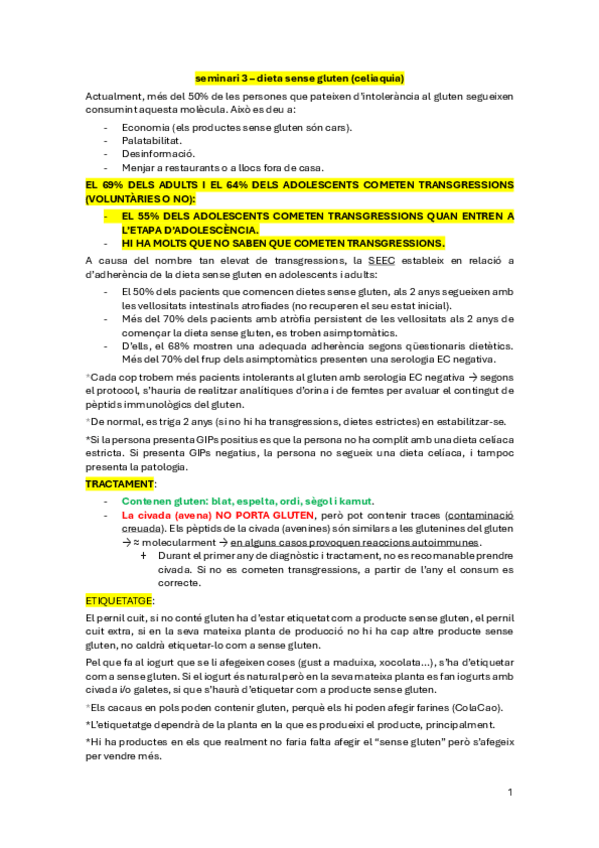 seminari 3 – dieta sense gluten (celiaquia)

Actualment, més del 50% de les persones que pateixen d'intolerància al gluten segueixen consumint aquesta molècula. Això es deu a:

- Economia (els productes sense gluten són cars).
- Palatabilitat.
- Desinformació.
- Menjar a restaurants o a llocs fora de casa.

EL 69% DELS ADULTS I EL 64% DELS ADOLESCENTS COMETEN TRANSGRESSIONS (VOLUNTÀRIES O NO):

- EL 55% DELS ADOLESCENTS COMETEN TRANSGRESSIONS QUAN ENTREN A L'ETAPA D'ADOLESCÈNCIA.
- HI HA MOLTS QUE NO SABEN QUE COMETEN TRANSGRESSIONS.

A causa del nombre tan elevat de transgressions, la SEEC estableix en relació a d'adherència de la dieta sense gluten en adolescents i adults:

- El 50% dels pacients que comencen dietes sense gluten, als 2 anys segueixen amb les vellositats intestinals atrofiades (no recuperen el seu estat inicial).
- Més del 70% dels pacients amb atròfia persistent de les vellositats als 2 anys de començar la dieta sense gluten, es troben asimptomàtics.
- D'ells, el 68% mostren una adequada adherència segons qüestionaris dietètics. Més del 70% del frup dels asimptomàtics presenten una serologia EC negativa.

*Cada cop trobem més pacients intolerants al gluten amb serologia EC negativa → segons el protocol, s'hauria de realitzar analítiques d'orina i de femtes per avaluar el contingut de pèptids immunològics del gluten.

*De normal, es triga 2 anys (si no hi ha transgressions, dietes estrictes) en estabilitzar-se.

*Si la persona presenta GIPs positius es que la persona no ha complit amb una dieta celíaca estricta. Si presenta GIPs negatius, la persona no segueix una dieta celíaca, i tampoc presenta la patologia.

TRACTAMENT:

- Contenen gluten: blat, espelta, ordi, sègol i kamut.
- La civada (avena) NO PORTA GLUTEN, però pot contenir traces (contaminació creuada). Els pèptids de la civada (avenines) són similars a les glutenines del gluten → ≈ molecularment → en alguns casos provoquen reaccions autoimmunes.
  + Durant el primer any de diagnòstic i tractament, no es recomanable prendre civada. Si no es cometen transgressions, a partir de l'any el consum es correcte.

ETIQUETATGE:

El pernil cuit, si no conté gluten ha d'estar etiquetat com a producte sense gluten, el pernil cuit extra, si en la seva mateixa planta de producció no hi ha cap altre producte sense gluten, no caldrà etiquetar-lo com a sense gluten.

Pel que fa al iogurt que se li afegeixen coses (gust a maduixa, xocolata...), s'ha d'etiquetar com a sense gluten. Si el iogurt és natural però en la seva mateixa planta es fan iogurts amb civada i/o galetes, si que s'haurà d'etiquetar com a producte sense gluten.

*Els cacaus en pols poden contenir gluten, perquè els hi poden afegir farines (ColaCao).

*L'etiquetatge dependrà de la planta en la que es produeixi el producte, principalment.

*Hi ha productes en els que realment no faria falta afegir el "sense gluten" però s'afegeix per vendre més.

1